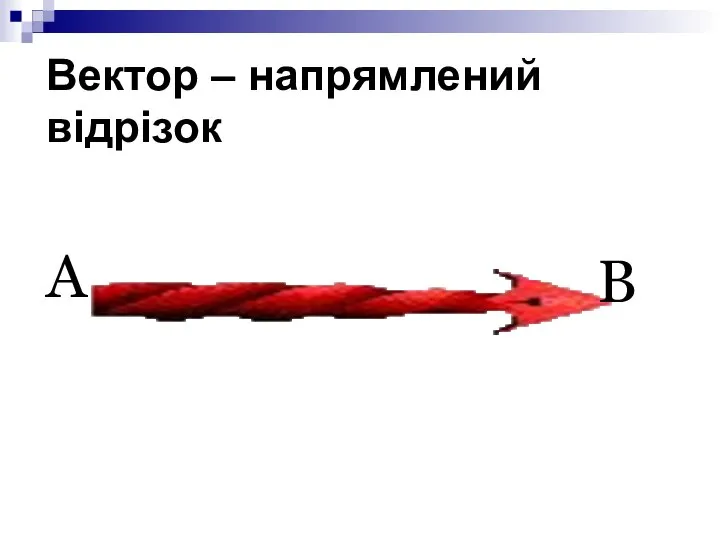 Вектор – напрямлений відрізок

A

B